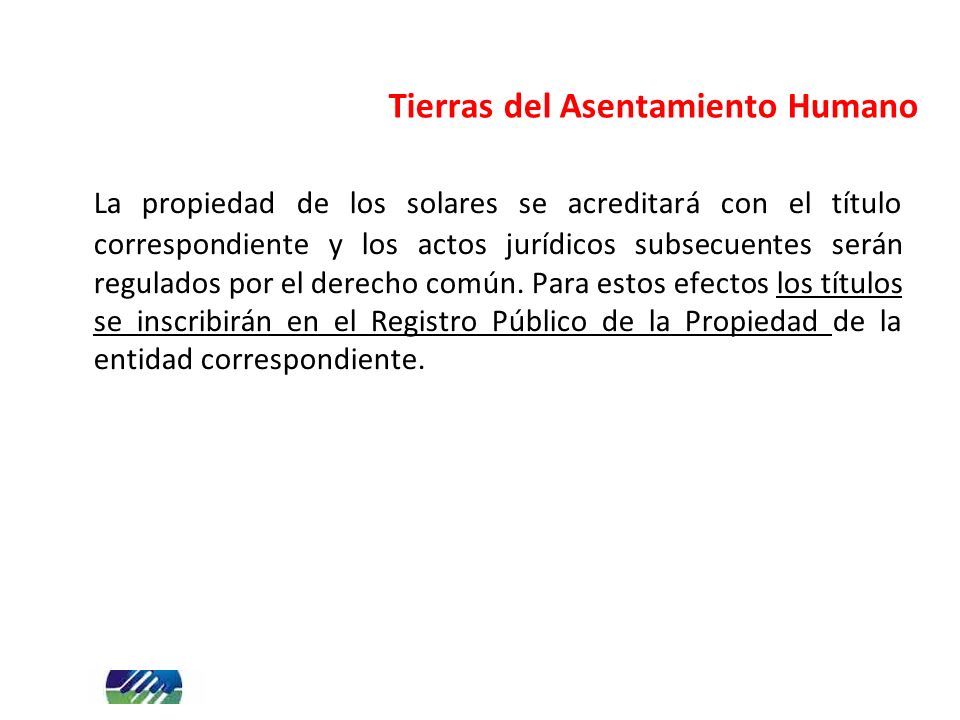 Tierras del Asentamiento Humano

La propiedad de los solares se acreditará con el título correspondiente y los actos jurídicos subsecuentes serán regulados por el derecho común. Para estos efectos los títulos se inscribirán en el Registro Público de la Propiedad de la entidad correspondiente.